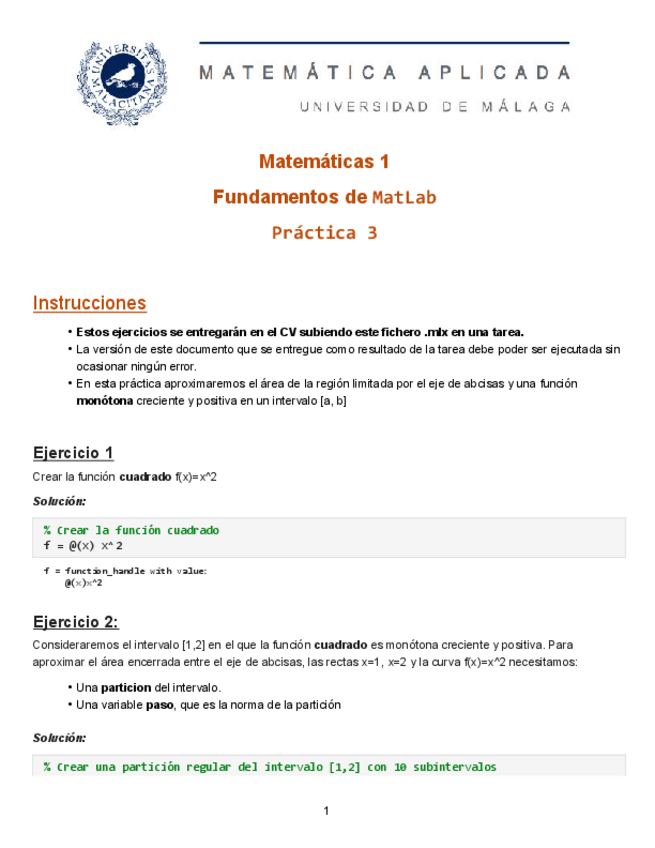 UNIVERSITAS MALACITANA

MATEMÁTICA APLICADA

UNIVERSIDAD DE MÁLAGA

Matemáticas 1

Fundamentos de MatLab

Práctica 3

Instrucciones

• Estos ejercicios se entregarán en el CV subiendo este fichero .mlx en una tarea.
• La versión de este documento que se entregue como resultado de la tarea debe poder ser ejecutada sin ocasionar ningún error.
• En esta práctica aproximaremos el área de la región limitada por el eje de abcisas y una función monótona creciente y positiva en un intervalo [a, b]

Ejercicio 1

Crear la función cuadrado f(x)=x^2

Solución:

% Crear la función cuadrado
f = @(x) x^2

f = function_handle with value:
@(x)x^2

Ejercicio 2:

Consideraremos el intervalo [1,2] en el que la función cuadrado es monótona creciente y positiva. Para aproximar el área encerrada entre el eje de abcisas, las rectas x=1, x=2 y la curva f(x)=x^2 necesitamos:

• Una particion del intervalo.
• Una variable paso, que es la norma de la partición

Solución:

% Crear una partición regular del intervalo [1,2] con 10 subintervalos

1